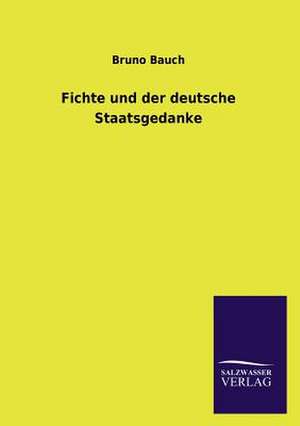 Bruno Bauch

Fichte und der deutsche Staatsgedanke

SALZWASSER
VERLAG